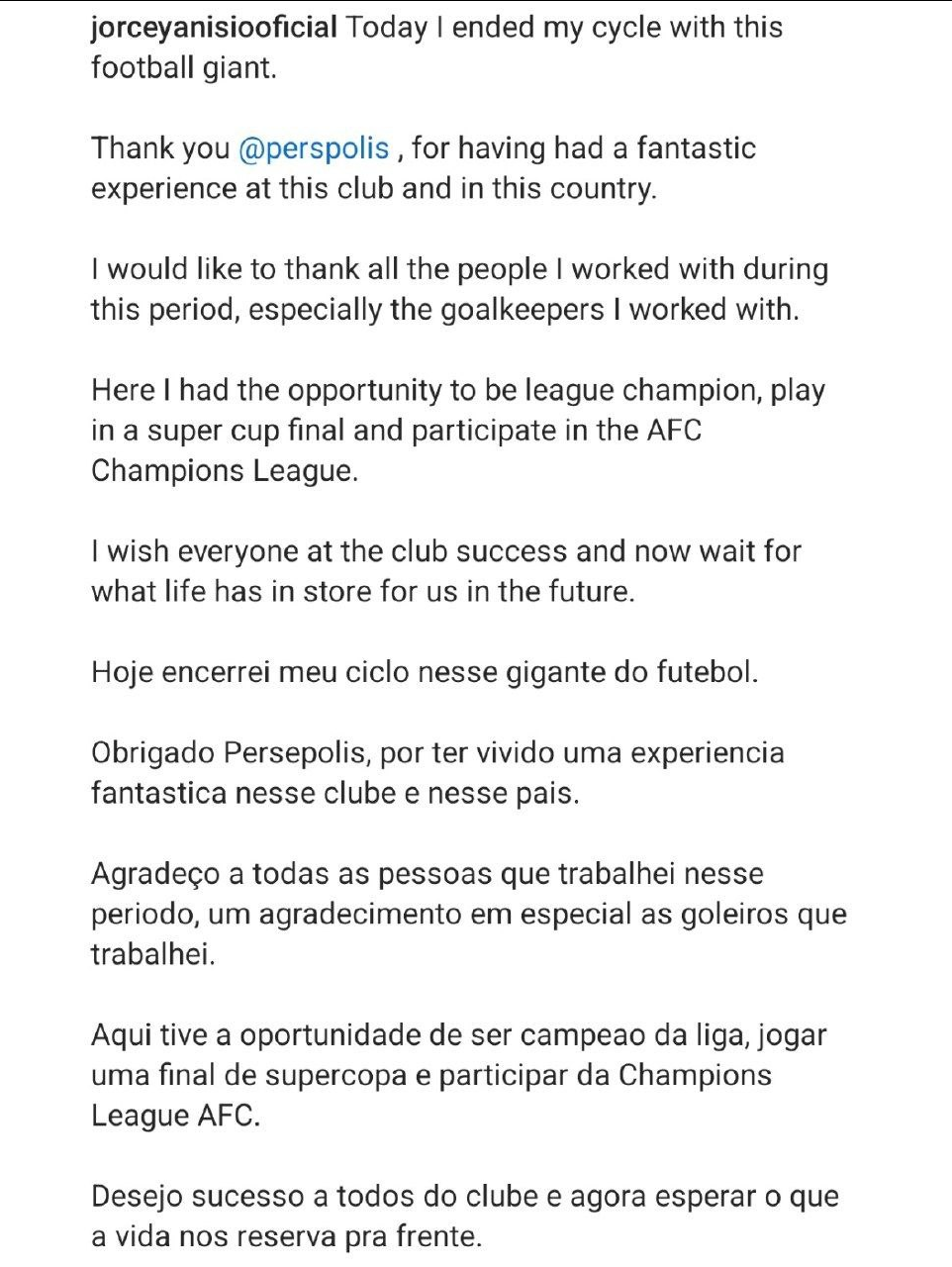 jorceyanisiooficial Today I ended my cycle with this football giant.

Thank you @perspolis , for having had a fantastic experience at this club and in this country.

I would like to thank all the people I worked with during this period, especially the goalkeepers I worked with.

Here I had the opportunity to be league champion, play in a super cup final and participate in the AFC Champions League.

I wish everyone at the club success and now wait for what life has in store for us in the future.

Hoje encerrei meu ciclo nesse gigante do futebol.

Obrigado Persepolis, por ter vivido uma experiencia fantastica nesse clube e nesse pais.

Agradeço a todas as pessoas que trabalhei nesse periodo, um agradecimento em especial as goleiros que trabalhei.

Aqui tive a oportunidade de ser campeao da liga, jogar uma final de supercopa e participar da Champions League AFC.

Desejo sucesso a todos do clube e agora esperar o que a vida nos reserva pra frente.